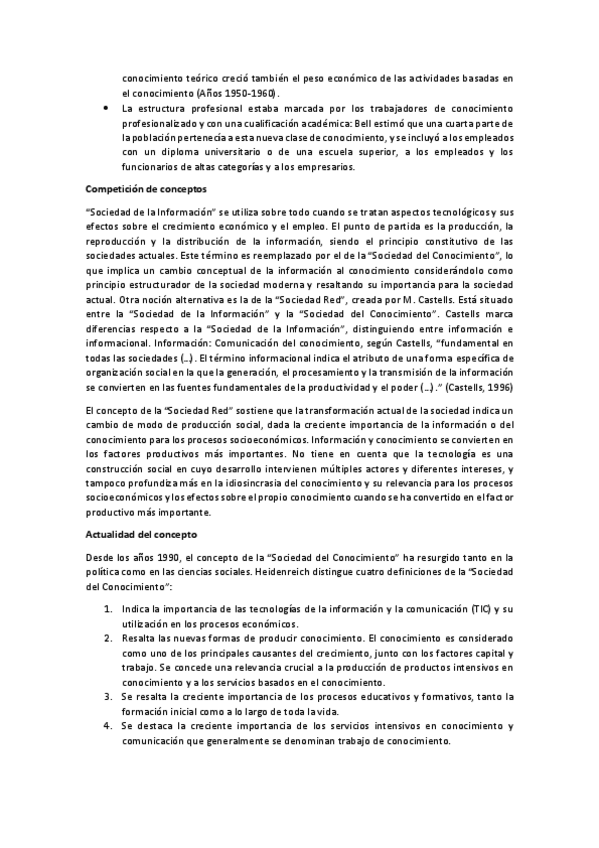 conocimiento teórico creció también el peso económico de las actividades basadas en el conocimiento (Años 1950-1960).

• La estructura profesional estaba marcada por los trabajadores de conocimiento profesionalizado y con una cualificación académica: Bell estimó que una cuarta parte de la población pertenecía a esta nueva clase de conocimiento, y se incluyó a los empleados con un diploma universitario o de una escuela superior, a los empleados y los funcionarios de altas categorías y a los empresarios.

Competición de conceptos

"Sociedad de la Información" se utiliza sobre todo cuando se tratan aspectos tecnológicos y sus efectos sobre el crecimiento económico y el empleo. El punto de partida es la producción, la reproducción y la distribución de la información, siendo el principio constitutivo de las sociedades actuales. Este término es reemplazado por el de la "Sociedad del Conocimiento", lo que implica un cambio conceptual de la información al conocimiento considerándolo como principio estructurador de la sociedad moderna y resaltando su importancia para la sociedad actual. Otra noción alternativa es la de la "Sociedad Red", creada por M. Castells. Está situado entre la "Sociedad de la Información" y la "Sociedad del Conocimiento". Castells marca diferencias respecto a la "Sociedad de la Información", distinguiendo entre información e informacional. Información: Comunicación del conocimiento, según Castells, "fundamental en todas las sociedades (...). El término informacional indica el atributo de una forma específica de organización social en la que la generación, el procesamiento y la transmisión de la información se convierten en las fuentes fundamentales de la productividad y el poder (...)." (Castells, 1996)

El concepto de la "Sociedad Red" sostiene que la transformación actual de la sociedad indica un cambio de modo de producción social, dada la creciente importancia de la información o del conocimiento para los procesos socioeconómicos. Información y conocimiento se convierten en los factores productivos más importantes. No tiene en cuenta que la tecnología es una construcción social en cuyo desarrollo intervienen múltiples actores y diferentes intereses, y tampoco profundiza más en la idiosincrasia del conocimiento y su relevancia para los procesos socioeconómicos y los efectos sobre el propio conocimiento cuando se ha convertido en el factor productivo más importante.

Actualidad del concepto

Desde los años 1990, el concepto de la "Sociedad del Conocimiento" ha resurgido tanto en la política como en las ciencias sociales. Heidenreich distingue cuatro definiciones de la "Sociedad del Conocimiento":

1. Indica la importancia de las tecnologías de la información y la comunicación (TIC) y su utilización en los procesos económicos.
2. Resalta las nuevas formas de producir conocimiento. El conocimiento es considerado como uno de los principales causantes del crecimiento, junto con los factores capital y trabajo. Se concede una relevancia crucial a la producción de productos intensivos en conocimiento y a los servicios basados en el conocimiento.
3. Se resalta la creciente importancia de los procesos educativos y formativos, tanto la formación inicial como a lo largo de toda la vida.
4. Se destaca la creciente importancia de los servicios intensivos en conocimiento y comunicación que generalmente se denominan trabajo de conocimiento.